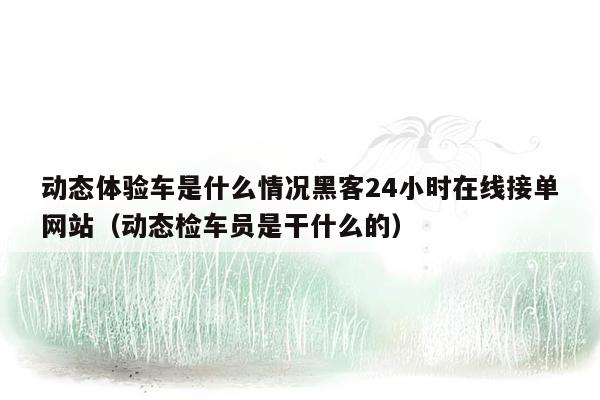 动态体验车是什么情况黑客24小时在线接单网站（动态检车员是干什么的）